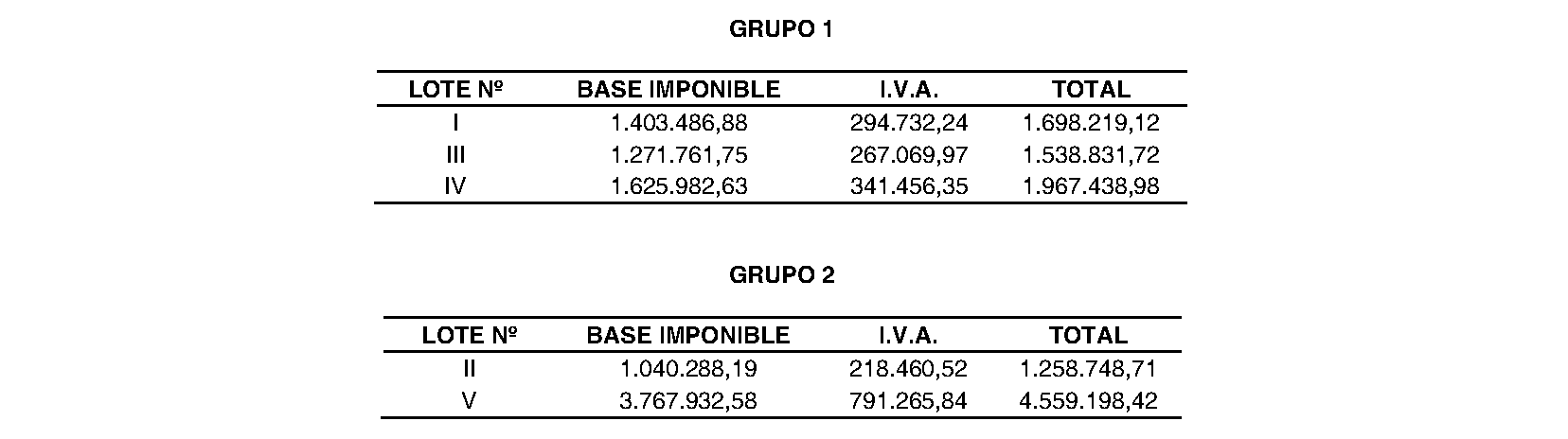 GRUPO 1

| LOTE Nº | BASE IMPONIBLE | I.V.A. | TOTAL |
|---|---|---|---|
| I | 1.403.486,88 | 294.732,24 | 1.698.219,12 |
| III | 1.271.761,75 | 267.069,97 | 1.538.831,72 |
| IV | 1.625.982,63 | 341.456,35 | 1.967.438,98 |

GRUPO 2

| LOTE Nº | BASE IMPONIBLE | I.V.A. | TOTAL |
|---|---|---|---|
| II | 1.040.288,19 | 218.460,52 | 1.258.748,71 |
| V | 3.767.932,58 | 791.265,84 | 4.559.198,42 |